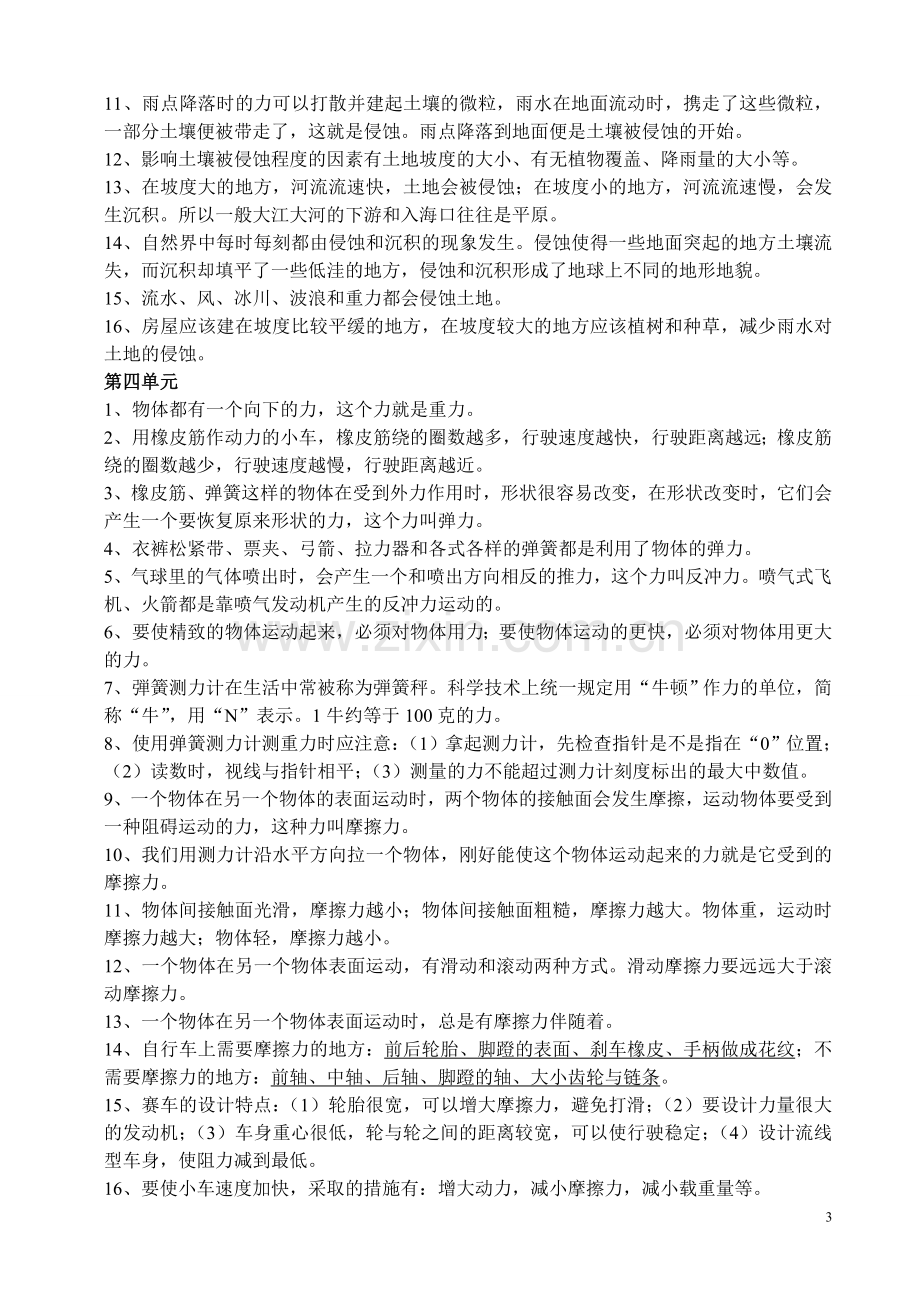 11、雨点降落时的力可以打散并建起土壤的微粒，雨水在地面流动时，携走了这些微粒，一部分土壤便被带走了，这就是侵蚀。雨点降落到地面便是土壤被侵蚀的开始。

12、影响土壤被侵蚀程度的因素有土地坡度的大小、有无植物覆盖、降雨量的大小等。

13、在坡度大的地方，河流流速快，土地会被侵蚀；在坡度小的地方，河流流速慢，会发生沉积。所以一般大江大河的下游和入海口往往是平原。

14、自然界中每时每刻都由侵蚀和沉积的现象发生。侵蚀使得一些地面突起的地方土壤流失，而沉积却填平了一些低洼的地方，侵蚀和沉积形成了地球上不同的地形地貌。

15、流水、风、冰川、波浪和重力都会侵蚀土地。

16、房屋应该建在坡度比较平缓的地方，在坡度较大的地方应该植树和种草，减少雨水对土地的侵蚀。

第四单元

1、物体都有一个向下的力，这个力就是重力。

2、用橡皮筋作动力的小车，橡皮筋绕的圈数越多，行驶速度越快，行驶距离越远；橡皮筋绕的圈数越少，行驶速度越慢，行驶距离越近。

3、橡皮筋、弹簧这样的物体在受到外力作用时，形状很容易改变，在形状改变时，它们会产生一个要恢复原来形状的力，这个力叫弹力。

4、衣裤松紧带、票夹、弓箭、拉力器和各式各样的弹簧都是利用了物体的弹力。

5、气球里的气体喷出时，会产生一个和喷出方向相反的推力，这个力叫反冲力。喷气式飞机、火箭都是靠喷气发动机产生的反冲力运动的。

6、要使精致的物体运动起来，必须对物体用力；要使物体运动的更快，必须对物体用更大的力。

7、弹簧测力计在生活中常被称为弹簧秤。科学技术上统一规定用“牛顿”作力的单位，简称“牛”，用“N”表示。1牛约等于100克的力。

8、使用弹簧测力计测重力时应注意：（1）拿起测力计，先检查指针是不是指在“0”位置；（2）读数时，视线与指针相平；（3）测量的力不能超过测力计刻度标出的最大中数值。

9、一个物体在另一个物体的表面运动时，两个物体的接触面会发生摩擦，运动物体要受到一种阻碍运动的力，这种力叫摩擦力。

10、我们用测力计沿水平方向拉一个物体，刚好能使这个物体运动起来的力就是它受到的摩擦力。

11、物体间接触面光滑，摩擦力越小；物体间接触面粗糙，摩擦力越大。物体重，运动时摩擦力越大；物体轻，摩擦力越小。

12、一个物体在另一个物体表面运动，有滑动和滚动两种方式。滑动摩擦力要远远大于滚动摩擦力。

13、一个物体在另一个物体表面运动时，总是有摩擦力伴随着。

14、自行车上需要摩擦力的地方：前后轮胎、脚蹬的表面、刹车橡皮、手柄做成花纹；不需要摩擦力的地方：前轴、中轴、后轴、脚蹬的轴、大小齿轮与链条。

15、赛车的设计特点：（1）轮胎很宽，可以增大摩擦力，避免打滑；（2）要设计力量很大的发动机；（3）车身重心很低，轮与轮之间的距离较宽，可以使行驶稳定；（4）设计流线型车身，使阻力减到最低。

16、要使小车速度加快，采取的措施有：增大动力，减小摩擦力，减小载重量等。

3

www.zixin.com.cn